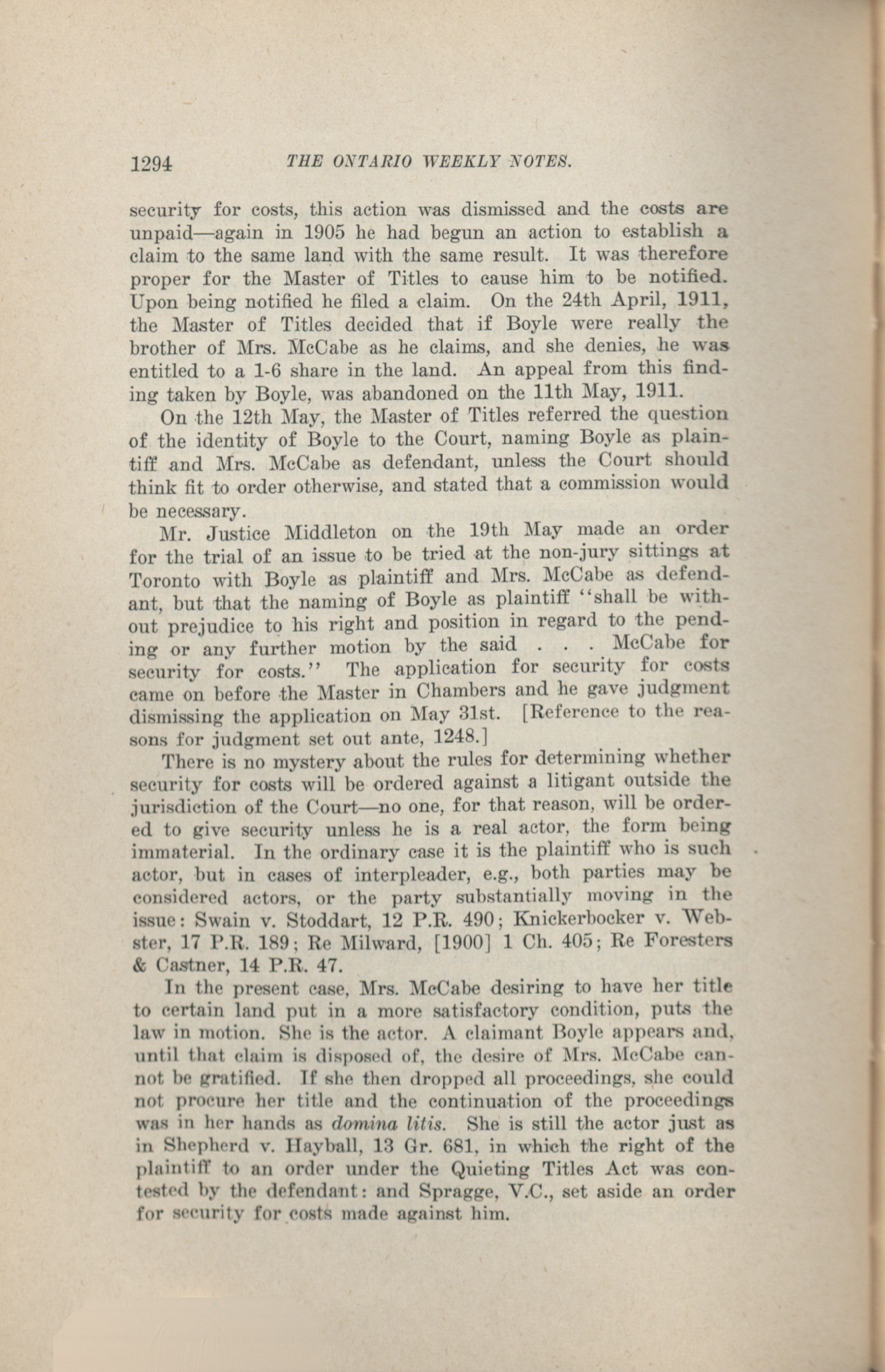 1294 THE ONTARIO WEEKLY NOTES.

security for costs, this action was dismissed and the costs are unpaid—again in 1905 he had begun an action to establish a claim to the same land with the same result. It was therefore proper for the Master of Titles to cause him to be notified. Upon being notified he filed a claim. On the 24th April, 1911, the Master of Titles decided that if Boyle were really the brother of Mrs. McCabe as he claims, and she denies, he was entitled to a 1-6 share in the land. An appeal from this finding taken by Boyle, was abandoned on the 11th May, 1911.

On the 12th May, the Master of Titles referred the question of the identity of Boyle to the Court, naming Boyle as plaintiff and Mrs. McCabe as defendant, unless the Court should think fit to order otherwise, and stated that a commission would be necessary.

Mr. Justice Middleton on the 19th May made an order for the trial of an issue to be tried at the non-jury sittings at Toronto with Boyle as plaintiff and Mrs. McCabe as defendant, but that the naming of Boyle as plaintiff "shall be without prejudice to his right and position in regard to the pending or any further motion by the said . . . McCabe for security for costs." The application for security for costs came on before the Master in Chambers and he gave judgment dismissing the application on May 31st. [Reference to the reasons for judgment set out ante, 1248.]

There is no mystery about the rules for determining whether security for costs will be ordered against a litigant outside the jurisdiction of the Court—no one, for that reason, will be ordered to give security unless he is a real actor, the form being immaterial. In the ordinary case it is the plaintiff who is such actor, but in cases of interpleader, e.g., both parties may be considered actors, or the party substantially moving in the issue: Swain v. Stoddart, 12 P.R. 490; Knickerbocker v. Webster, 17 P.R. 189; Re Milward, [1900] 1 Ch. 405; Re Foresters & Castner, 14 P.R. 47.

In the present case, Mrs. McCabe desiring to have her title to certain land put in a more satisfactory condition, puts the law in motion. She is the actor. A claimant Boyle appears and, until that claim is disposed of, the desire of Mrs. McCabe cannot be gratified. If she then dropped all proceedings, she could not procure her title and the continuation of the proceedings was in her hands as domina litis. She is still the actor just as in Shepherd v. Hayball, 13 Gr. 681, in which the right of the plaintiff to an order under the Quieting Titles Act was contested by the defendant: and Spragge, V.C., set aside an order for security for costs made against him.